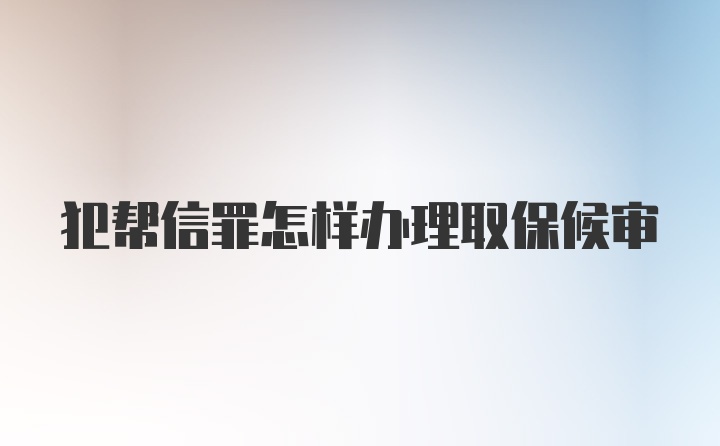 犯帮信罪怎样办理取保候审